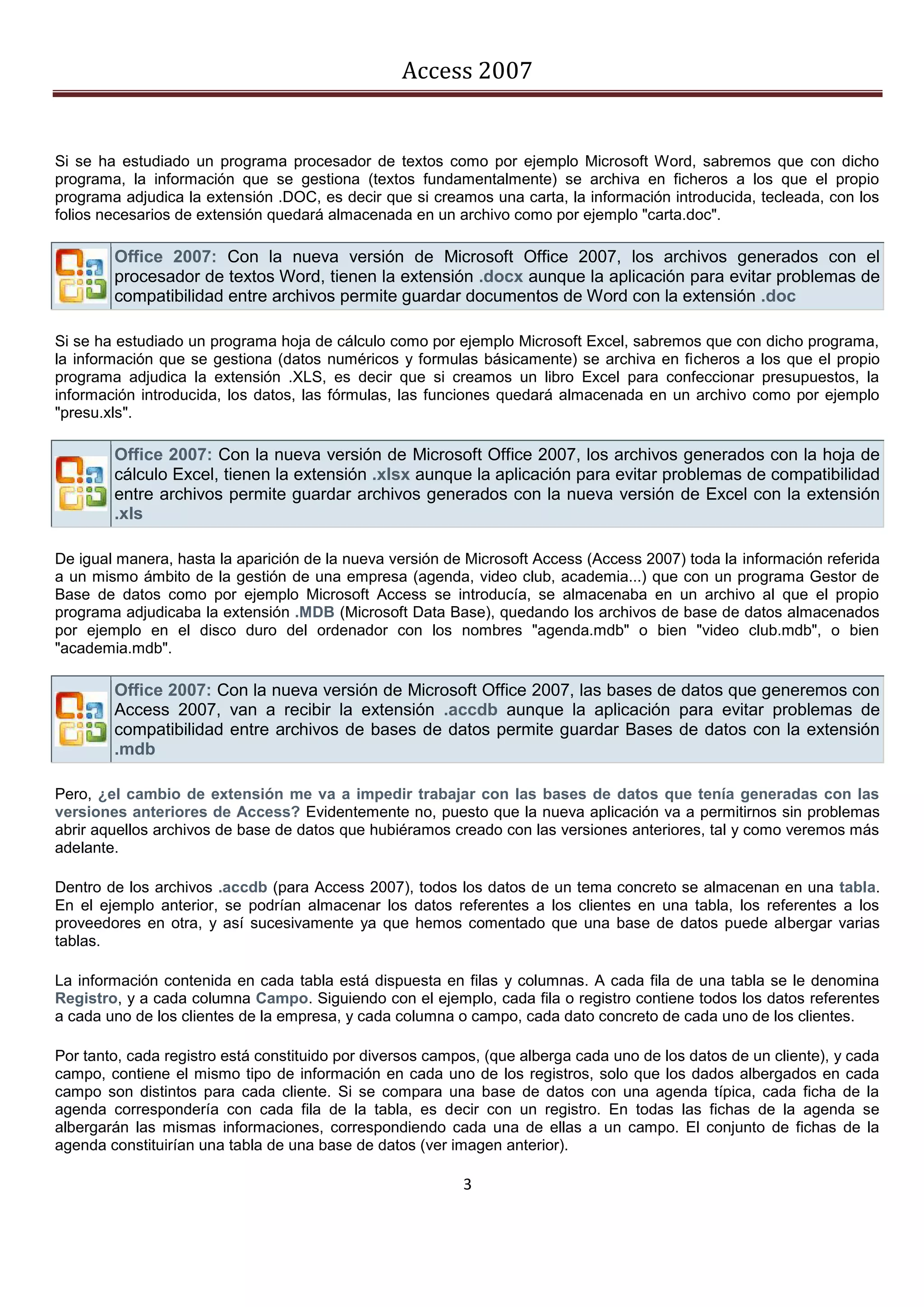 Access 2007

Si se ha estudiado un programa procesador de textos como por ejemplo Microsoft Word, sabremos que con dicho programa, la información que se gestiona (textos fundamentalmente) se archiva en ficheros a los que el propio programa adjudica la extensión .DOC, es decir que si creamos una carta, la información introducida, tecleada, con los folios necesarios de extensión quedará almacenada en un archivo como por ejemplo "carta.doc".

Office 2007: Con la nueva versión de Microsoft Office 2007, los archivos generados con el procesador de textos Word, tienen la extensión .docx aunque la aplicación para evitar problemas de compatibilidad entre archivos permite guardar documentos de Word con la extensión .doc

Si se ha estudiado un programa hoja de cálculo como por ejemplo Microsoft Excel, sabremos que con dicho programa, la información que se gestiona (datos numéricos y formulas básicamente) se archiva en ficheros a los que el propio programa adjudica la extensión .XLS, es decir que si creamos un libro Excel para confeccionar presupuestos, la información introducida, los datos, las fórmulas, las funciones quedará almacenada en un archivo como por ejemplo "presu.xls".

Office 2007: Con la nueva versión de Microsoft Office 2007, los archivos generados con la hoja de cálculo Excel, tienen la extensión .xlsx aunque la aplicación para evitar problemas de compatibilidad entre archivos permite guardar archivos generados con la nueva versión de Excel con la extensión .xls

De igual manera, hasta la aparición de la nueva versión de Microsoft Access (Access 2007) toda la información referida a un mismo ámbito de la gestión de una empresa (agenda, video club, academia...) que con un programa Gestor de Base de datos como por ejemplo Microsoft Access se introducía, se almacenaba en un archivo al que el propio programa adjudicaba la extensión .MDB (Microsoft Data Base), quedando los archivos de base de datos almacenados por ejemplo en el disco duro del ordenador con los nombres "agenda.mdb" o bien "video club.mdb", o bien "academia.mdb".

Office 2007: Con la nueva versión de Microsoft Office 2007, las bases de datos que generemos con Access 2007, van a recibir la extensión .accdb aunque la aplicación para evitar problemas de compatibilidad entre archivos de bases de datos permite guardar Bases de datos con la extensión .mdb

Pero, ¿el cambio de extensión me va a impedir trabajar con las bases de datos que tenía generadas con las versiones anteriores de Access? Evidentemente no, puesto que la nueva aplicación va a permitirnos sin problemas abrir aquellos archivos de base de datos que hubiéramos creado con las versiones anteriores, tal y como veremos más adelante.

Dentro de los archivos .accdb (para Access 2007), todos los datos de un tema concreto se almacenan en una tabla. En el ejemplo anterior, se podrían almacenar los datos referentes a los clientes en una tabla, los referentes a los proveedores en otra, y así sucesivamente ya que hemos comentado que una base de datos puede albergar varias tablas.

La información contenida en cada tabla está dispuesta en filas y columnas. A cada fila de una tabla se le denomina Registro, y a cada columna Campo. Siguiendo con el ejemplo, cada fila o registro contiene todos los datos referentes a cada uno de los clientes de la empresa, y cada columna o campo, cada dato concreto de cada uno de los clientes.

Por tanto, cada registro está constituido por diversos campos, (que alberga cada uno de los datos de un cliente), y cada campo, contiene el mismo tipo de información en cada uno de los registros, solo que los dados albergados en cada campo son distintos para cada cliente. Si se compara una base de datos con una agenda típica, cada ficha de la agenda correspondería con cada fila de la tabla, es decir con un registro. En todas las fichas de la agenda se albergarán las mismas informaciones, correspondiendo cada una de ellas a un campo. El conjunto de fichas de la agenda constituirían una tabla de una base de datos (ver imagen anterior).

3